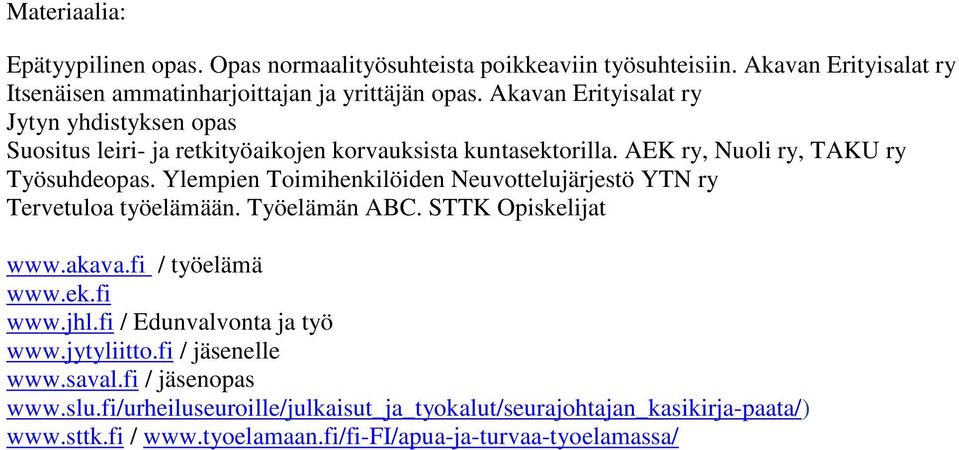 Materiaalia:

Epätyypilinen opas. Opas normaalityösuhteista poikkeaviin työsuhteisiin. Akavan Erityisalat ry
Itsenäisen ammatinharjoittajan ja yrittäjän opas. Akavan Erityisalat ry
Jytyn yhdistyksen opas
Suositus leiri- ja retkityöaikojen korvauksista kuntasektorilla. AEK ry, Nuoli ry, TAKU ry
Työsuhdeopas. Ylempien Toimihenkilöiden Neuvottelujärjestö YTN ry
Tervetuloa työelämään. Työelämän ABC. STTK Opiskelijat

www.akava.fi / työelämä
www.ek.fi
www.jhl.fi / Edunvalvonta ja työ
www.jytyliitto.fi / jäsenelle
www.saval.fi / jäsenopas
www.slu.fi/urheiluseuroille/julkaisut_ja_tyokalut/seurajohtajan_kasikirja-paata/)
www.sttk.fi / www.tyoelamaan.fi/fi-FI/apua-ja-turvaa-tyoelamassa/